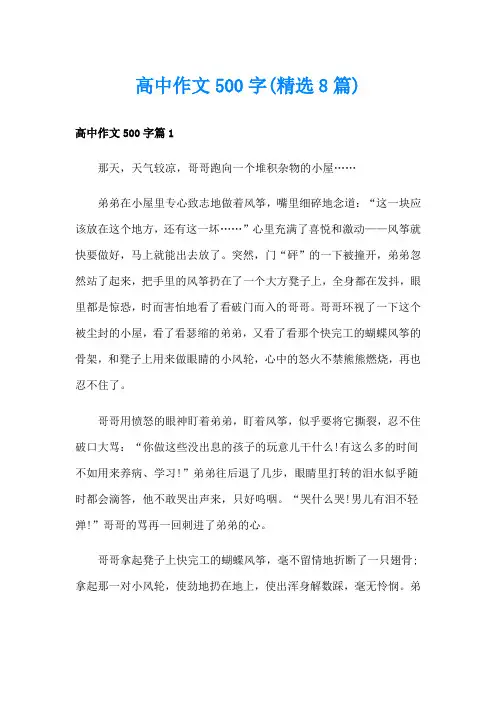 高中作文500字(精选8篇)

高中作文500字篇1

那天，天气较凉，哥哥跑向一个堆积杂物的小屋……

弟弟在小屋里专心致志地做着风筝，嘴里细碎地念道：“这一块应该放在这个地方，还有这一坏……”心里充满了喜悦和激动——风筝就快要做好，马上就能出去放了。突然，门“砰”的一下被撞开，弟弟忽然站了起来，把手里的风筝扔在了一个大方凳子上，全身都在发抖，眼里都是惊恐，时而害怕地看了看破门而入的哥哥。哥哥环视了一下这个被尘封的小屋，看了看瑟缩的弟弟，又看了看那个快完工的蝴蝶风筝的骨架，和凳子上用来做眼睛的小风轮，心中的怒火不禁熊熊燃烧，再也忍不住了。

哥哥用愤怒的眼神盯着弟弟，盯着风筝，似乎要将它撕裂，忍不住破口大骂：“你做这些没出息的孩子的玩意儿干什么!有这么多的时间不如用来养病、学习!”弟弟往后退了几步，眼睛里打转的泪水似乎随时都会滴答，他不敢哭出声来，只好呜咽。“哭什么哭!男儿有泪不轻弹!”哥哥的骂再一回刺进了弟弟的心。

哥哥拿起凳子上快完工的蝴蝶风筝，毫不留情地折断了一只翅骨；拿起那一对小风轮，使劲地扔在地上，使出浑身解数踩，毫无怜悯。弟